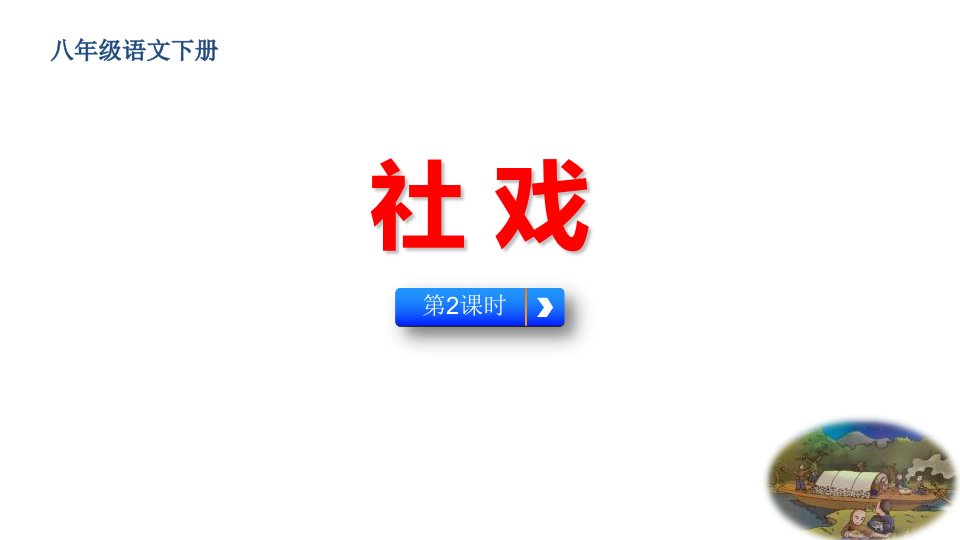 八年级语文下册

社 戏

第2课时